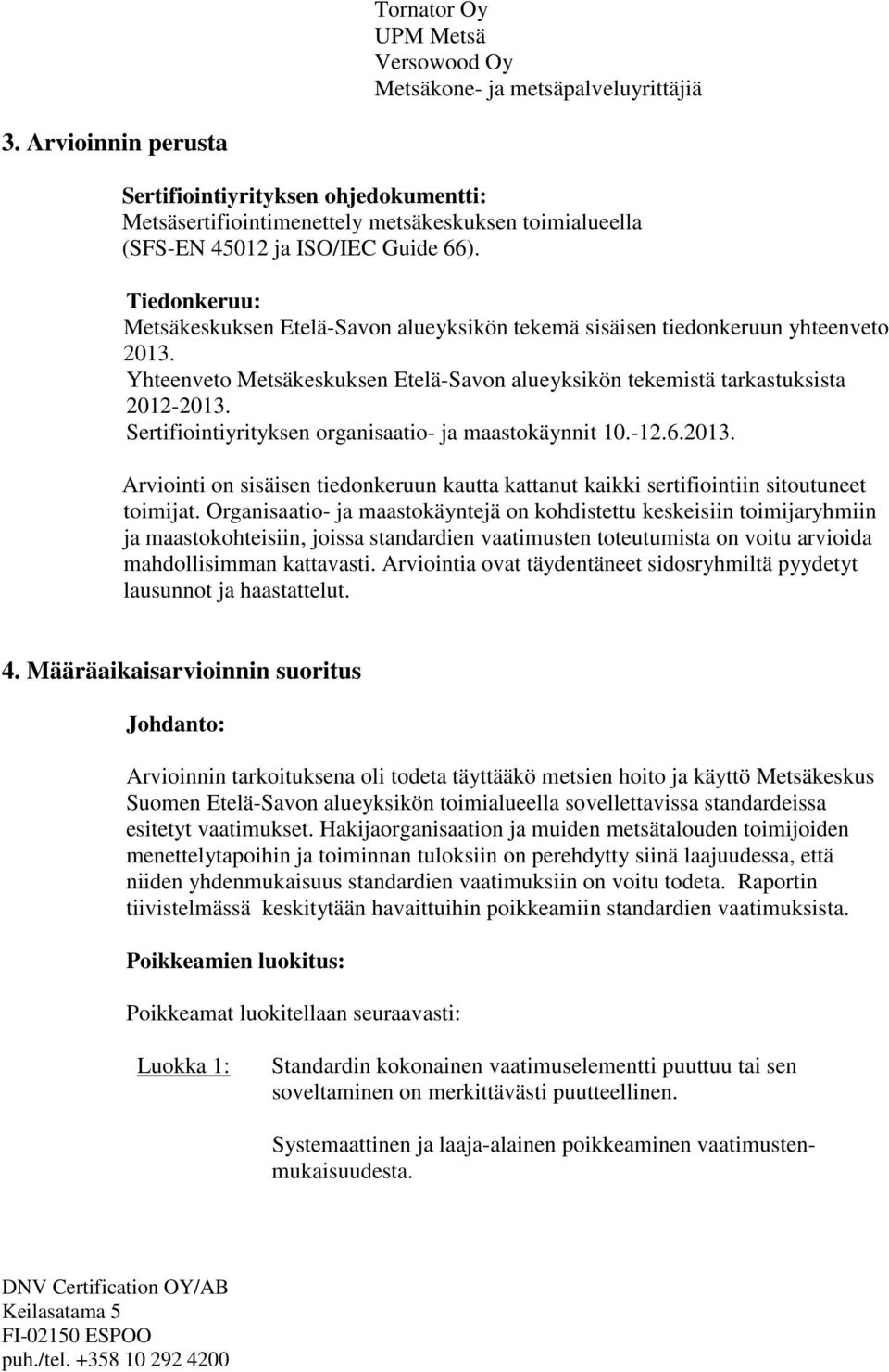 Tornator Oy
UPM Metsä
Versowood Oy
Metsäkone- ja metsäpalveluyrittäjiä

3. Arvioinnin perusta

Sertifiointiyrityksen ohjedokumentti:
Metsäsertifiointimenettely metsäkeskuksen toimialueella (SFS-EN 45012 ja ISO/IEC Guide 66).

Tiedonkeruu:
Metsäkeskuksen Etelä-Savon alueyksikön tekemä sisäisen tiedonkeruun yhteenveto 2013.
Yhteenveto Metsäkeskuksen Etelä-Savon alueyksikön tekemistä tarkastuksista 2012-2013.
Sertifiointiyrityksen organisaatio- ja maastokäynnit 10.-12.6.2013.

Arviointi on sisäisen tiedonkeruun kautta kattanut kaikki sertifiointiin sitoutuneet toimijat. Organisaatio- ja maastokäyntejä on kohdistettu keskeisiin toimijaryhmiin ja maastokohteisiin, joissa standardien vaatimusten toteutumista on voitu arvioida mahdollisimman kattavasti. Arviointia ovat täydentäneet sidosryhmiltä pyydetyt lausunnot ja haastattelut.

4. Määräaikaisarvioinnin suoritus

Johdanto:

Arvioinnin tarkoituksena oli todeta täyttääkö metsien hoito ja käyttö Metsäkeskus Suomen Etelä-Savon alueyksikön toimialueella sovellettavissa standardeissa esitetyt vaatimukset. Hakijaorganisaation ja muiden metsätalouden toimijoiden menettelytapoihin ja toiminnan tuloksiin on perehdytty siinä laajuudessa, että niiden yhdenmukaisuus standardien vaatimuksiin on voitu todeta. Raportin tiivistelmässä keskitytään havaittuihin poikkeamiin standardien vaatimuksista.

Poikkeamien luokitus:

Poikkeamat luokitellaan seuraavasti:

Luokka 1: Standardin kokonainen vaatimuselementti puuttuu tai sen soveltaminen on merkittävästi puutteellinen.

Systemaattinen ja laaja-alainen poikkeaminen vaatimustenmukaisuudesta.

DNV Certification OY/AB
Keilasatama 5
FI-02150 ESPOO
puh./tel. +358 10 292 4200